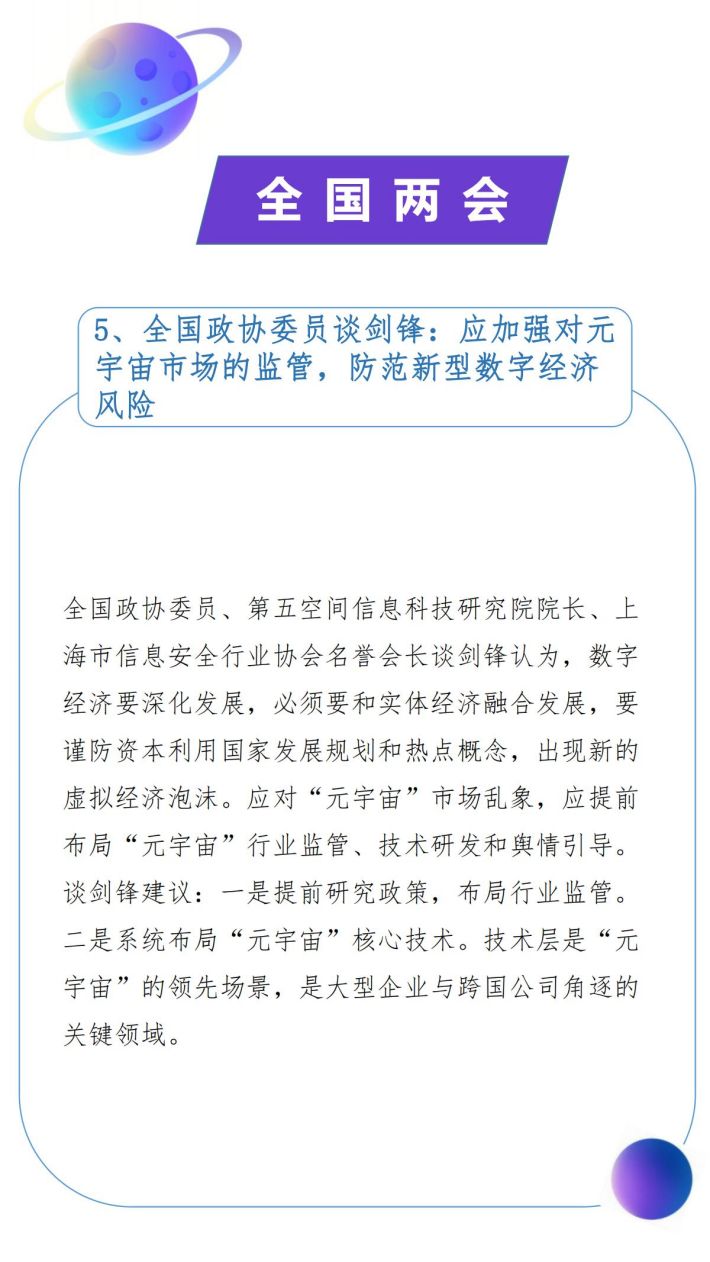 全国两会

5、全国政协委员谈剑锋：应加强对元宇宙市场的监管，防范新型数字经济风险

全国政协委员、第五空间信息科技研究院院长、上海市信息安全行业协会名誉会长谈剑锋认为，数字经济要深化发展，必须要和实体经济融合发展，要谨防资本利用国家发展规划和热点概念，出现新的虚拟经济泡沫。应对“元宇宙”市场乱象，应提前布局“元宇宙”行业监管、技术研发和舆情引导。谈剑锋建议：一是提前研究政策，布局行业监管。二是系统布局“元宇宙”核心技术。技术层是“元宇宙”的领先场景，是大型企业与跨国公司角逐的关键领域。